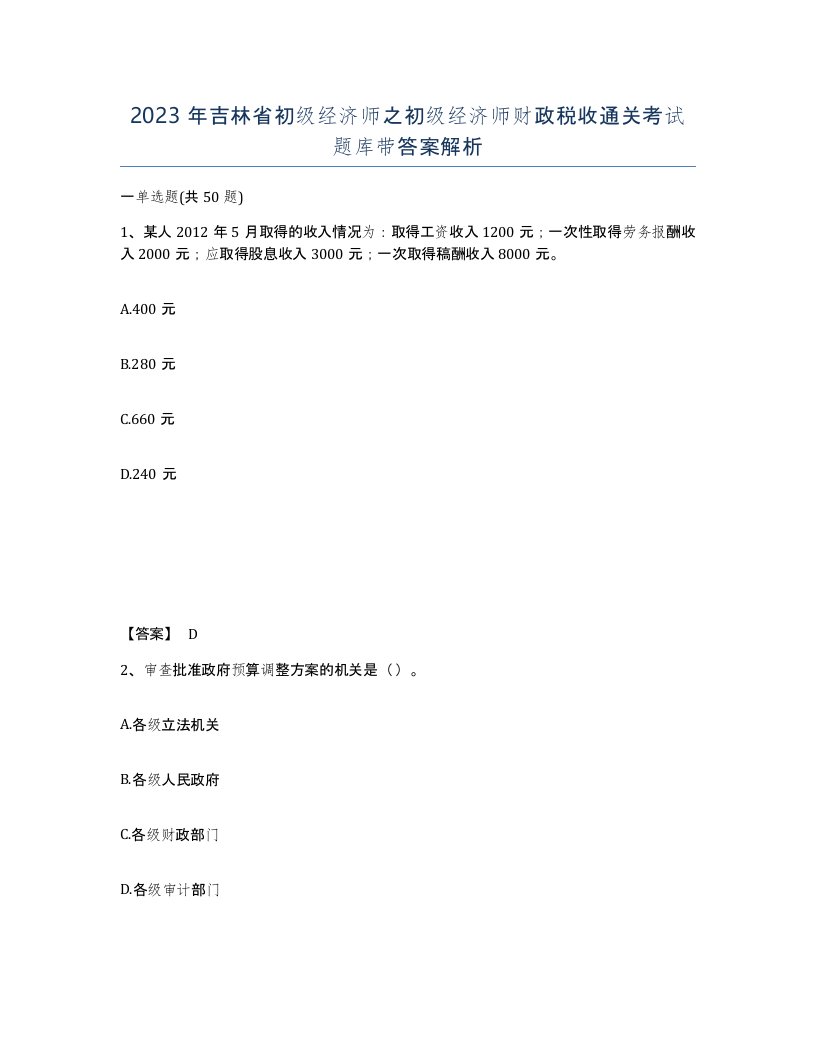 2023 年吉林省初级经济师之初级经济师财政税收通关考试题库带答案解析

一单选题(共 50 题)

1、某人 2012 年 5 月取得的收入情况为：取得工资收入 1200 元；一次性取得劳务报酬收入 2000 元；应取得股息收入 3000 元；一次取得稿酬收入 8000 元。

A.400 元

B.280 元

C.660 元

D.240 元

【答案】 D

2、审查批准政府预算调整方案的机关是（）。

A.各级立法机关

B.各级人民政府

C.各级财政部门

D.各级审计部门